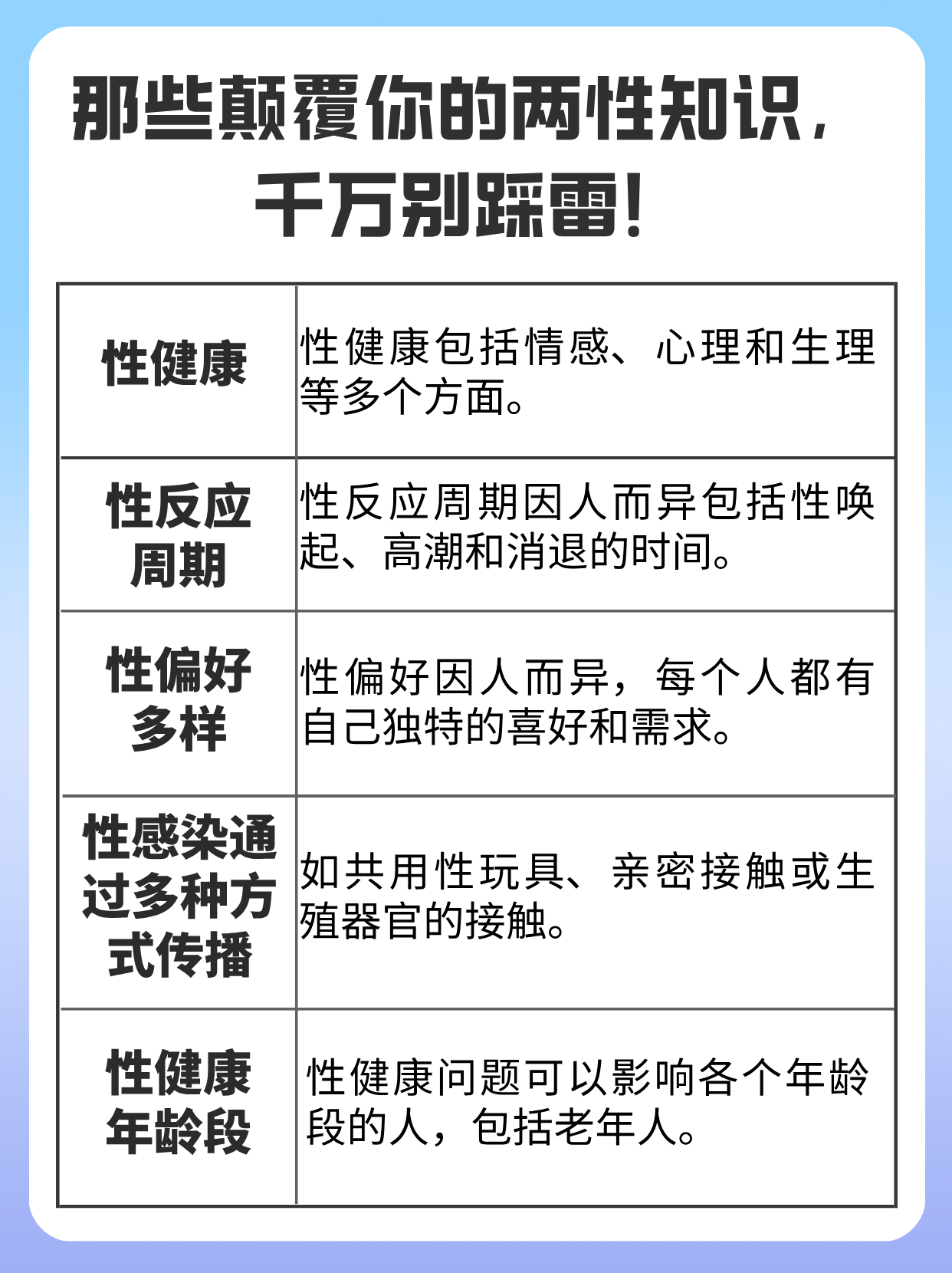 那些颠覆你的两性知识，千万别踩雷！

| 性健康 | 性健康包括情感、心理和生理等多个方面。 |
|---|---|
| 性反应周期 | 性反应周期因人而异包括性唤起、高潮和消退的时间。 |
| 性偏好多样 | 性偏好因人而异，每个人都有自己独特的喜好和需求。 |
| 性感染通过多种方式传播 | 如共用性玩具、亲密接触或生殖器官的接触。 |
| 性健康年龄段 | 性健康问题可以影响各个年龄段的人，包括老年人。 |